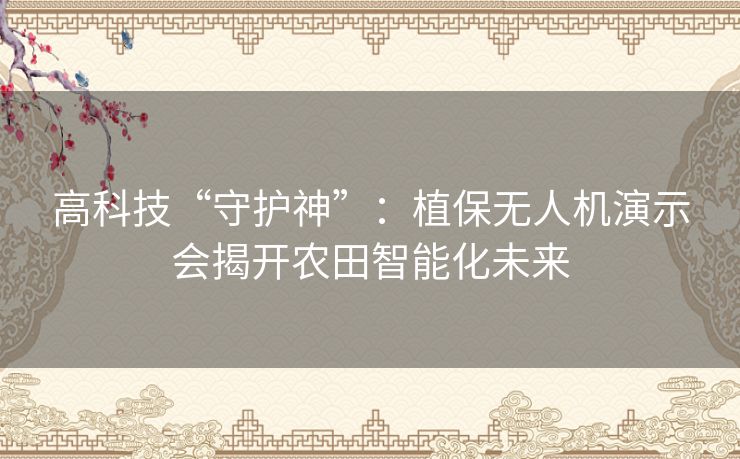 高科技“守护神”：植保无人机演示会揭开农田智能化未来